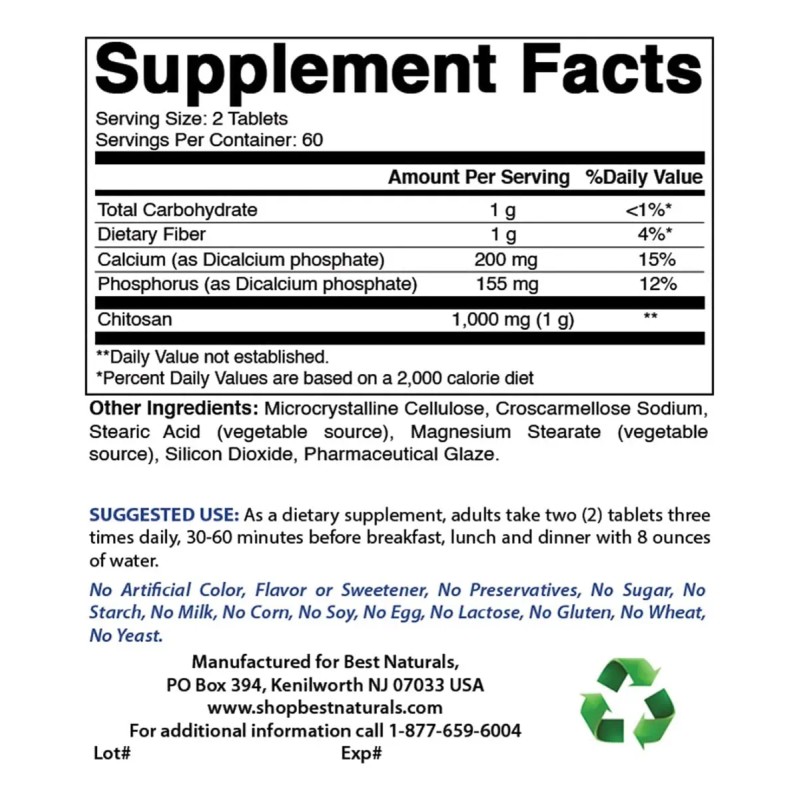 Supplement Facts
Serving Size: 2 Tablets
Servings Per Container: 60

| | Amount Per Serving | %Daily Value |
|---|---|---|
| Total Carbohydrate | 1 g | <1%* |
| Dietary Fiber | 1 g | 4%* |
| Calcium (as Dicalcium phosphate) | 200 mg | 15% |
| Phosphorus (as Dicalcium phosphate) | 155 mg | 12% |
| Chitosan | 1,000 mg (1 g) | ** |

**Daily Value not established.
*Percent Daily Values are based on a 2,000 calorie diet

Other Ingredients: Microcrystalline Cellulose, Croscarmellose Sodium, Stearic Acid (vegetable source), Magnesium Stearate (vegetable source), Silicon Dioxide, Pharmaceutical Glaze.

SUGGESTED USE: As a dietary supplement, adults take two (2) tablets three times daily, 30-60 minutes before breakfast, lunch and dinner with 8 ounces of water.

No Artificial Color, Flavor or Sweetener, No Preservatives, No Sugar, No Starch, No Milk, No Corn, No Soy, No Egg, No Lactose, No Gluten, No Wheat, No Yeast.

Manufactured for Best Naturals,
PO Box 394, Kenilworth NJ 07033 USA
www.shopbestnaturals.com
For additional information call 1-877-659-6004
Lot#
Exp#